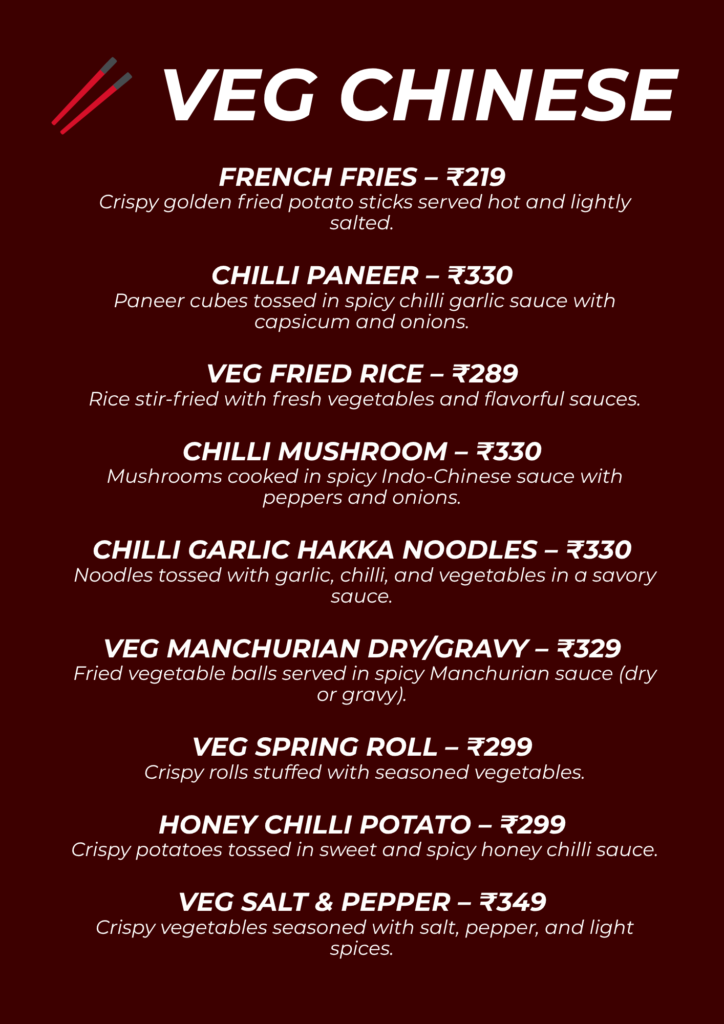 VEG CHINESE

FRENCH FRIES – ₹219
Crispy golden fried potato sticks served hot and lightly salted.

CHILLI PANEER – ₹330
Paneer cubes tossed in spicy chilli garlic sauce with capsicum and onions.

VEG FRIED RICE – ₹289
Rice stir-fried with fresh vegetables and flavorful sauces.

CHILLI MUSHROOM – ₹330
Mushrooms cooked in spicy Indo-Chinese sauce with peppers and onions.

CHILLI GARLIC HAKKA NOODLES – ₹330
Noodles tossed with garlic, chilli, and vegetables in a savory sauce.

VEG MANCHURIAN DRY/GRAVY – ₹329
Fried vegetable balls served in spicy Manchurian sauce (dry or gravy).

VEG SPRING ROLL – ₹299
Crispy rolls stuffed with seasoned vegetables.

HONEY CHILLI POTATO – ₹299
Crispy potatoes tossed in sweet and spicy honey chilli sauce.

VEG SALT & PEPPER – ₹349
Crispy vegetables seasoned with salt, pepper, and light spices.